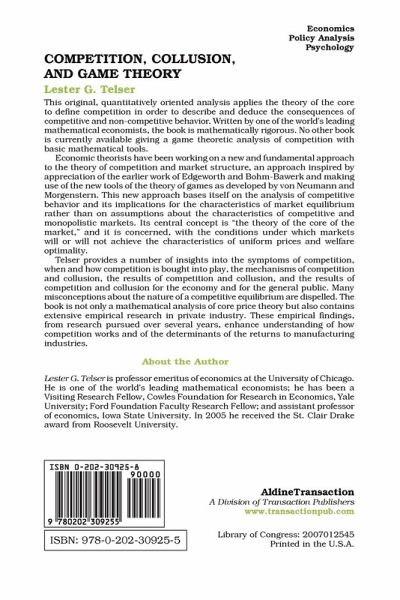 Economics
Policy Analysis
Psychology

COMPETITION, COLLUSION, AND GAME THEORY

Lester G. Telser

This original, quantitatively oriented analysis applies the theory of the core to define competition in order to describe and deduce the consequences of competitive and non-competitive behavior. Written by one of the world's leading mathematical economists, the book is mathematically rigorous. No other book is currently available giving a game theoretic analysis of competition with basic mathematical tools.

Economic theorists have been working on a new and fundamental approach to the theory of competition and market structure, an approach inspired by appreciation of the earlier work of Edgeworth and Bohm-Bawerk and making use of the new tools of the theory of games as developed by von Neumann and Morgenstern. This new approach bases itself on the analysis of competitive behavior and its implications for the characteristics of market equilibrium rather than on assumptions about the characteristics of competitive and monopolistic markets. Its central concept is "the theory of the core of the market," and it is concerned, with the conditions under which markets will or will not achieve the characteristics of uniform prices and welfare optimality.

Telser provides a number of insights into the symptoms of competition, when and how competition is bought into play, the mechanisms of competition and collusion, the results of competition and collusion, and the results of competition and collusion for the economy and for the general public. Many misconceptions about the nature of a competitive equilibrium are dispelled. The book is not only a mathematical analysis of core price theory but also contains extensive empirical research in private industry. These empirical findings, from research pursued over several years, enhance understanding of how competition works and of the determinants of the returns to manufacturing industries.

About the Author

Lester G. Telser is professor emeritus of economics at the University of Chicago. He is one of the world's leading mathematical economists; he has been a Visiting Research Fellow, Cowles Foundation for Research in Economics, Yale University; Ford Foundation Faculty Research Fellow; and assistant professor of economics, Iowa State University. In 2005 he received the St. Clair Drake award from Roosevelt University.

ISBN 0-202-30925-8
90000
9 780202 309255

ISBN: 978-0-202-30925-5

AldineTransaction
A Division of Transaction Publishers
www.transactionpub.com

Library of Congress: 2007012545
Printed in the U.S.A.